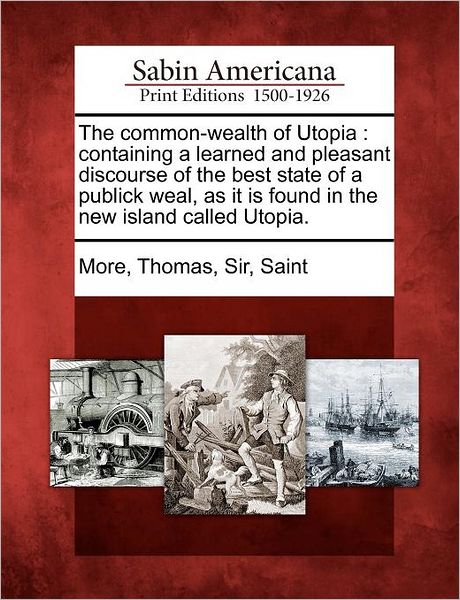 Sabin Americana
Print Editions 1500-1926

The common-wealth of Utopia : containing a learned and pleasant discourse of the best state of a publick weal, as it is found in the new island called Utopia.

More, Thomas, Sir, Saint